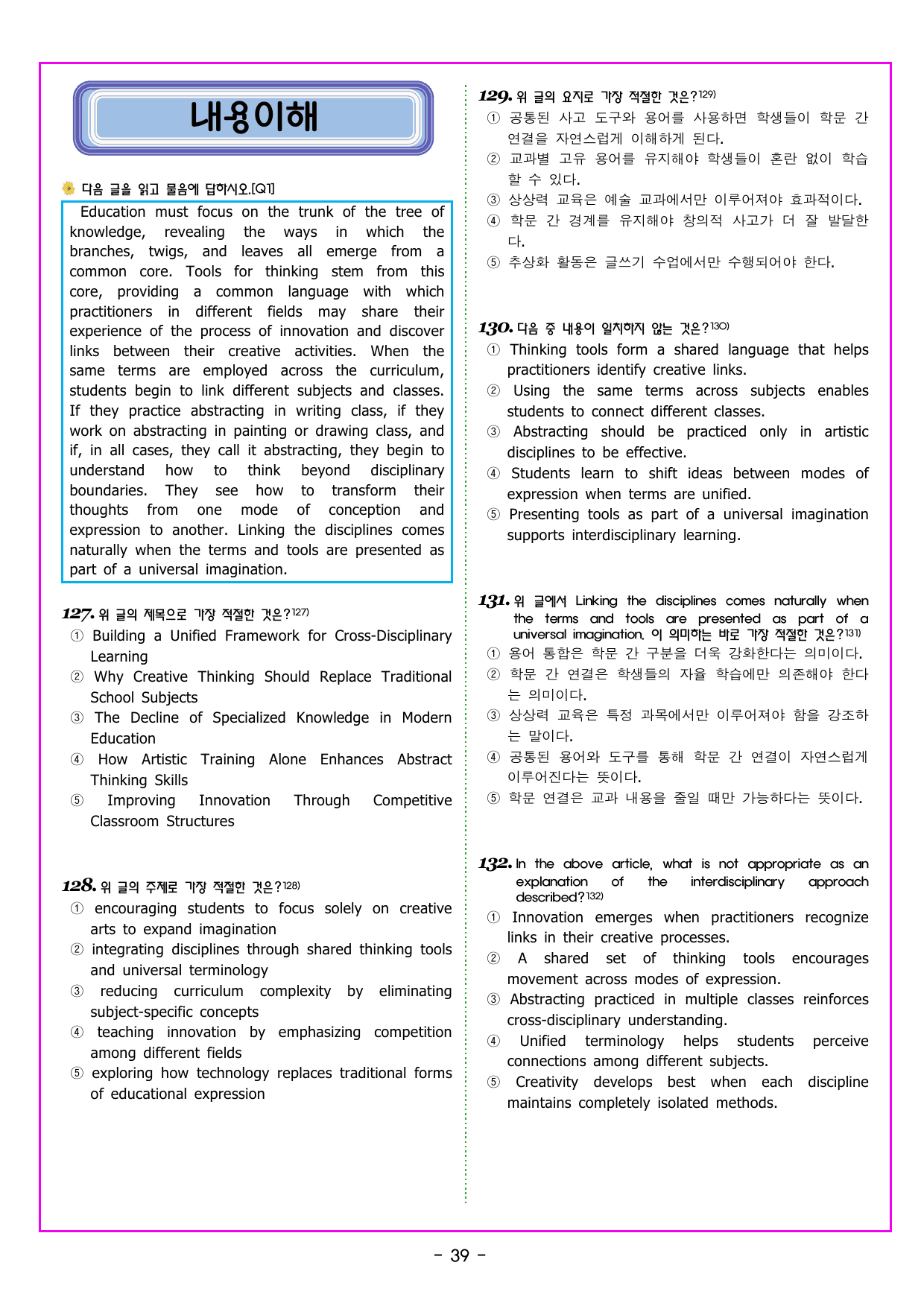 내용이해

다음 글을 읽고 물음에 답하시오.[Q1]

Education must focus on the trunk of the tree of knowledge, revealing the ways in which the branches, twigs, and leaves all emerge from a common core. Tools for thinking stem from this core, providing a common language with which practitioners in different fields may share their experience of the process of innovation and discover links between their creative activities. When the same terms are employed across the curriculum, students begin to link different subjects and classes. If they practice abstracting in writing class, if they work on abstracting in painting or drawing class, and if, in all cases, they call it abstracting, they begin to understand how to think beyond disciplinary boundaries. They see how to transform their thoughts from one mode of conception and expression to another. Linking the disciplines comes naturally when the terms and tools are presented as part of a universal imagination.

127. 위 글의 제목으로 가장 적절한 것은?$^{127)}$
① Building a Unified Framework for Cross-Disciplinary Learning
② Why Creative Thinking Should Replace Traditional School Subjects
③ The Decline of Specialized Knowledge in Modern Education
④ How Artistic Training Alone Enhances Abstract Thinking Skills
⑤ Improving Innovation Through Competitive Classroom Structures

128. 위 글의 주제로 가장 적절한 것은?$^{128)}$
① encouraging students to focus solely on creative arts to expand imagination
② integrating disciplines through shared thinking tools and universal terminology
③ reducing curriculum complexity by eliminating subject-specific concepts
④ teaching innovation by emphasizing competition among different fields
⑤ exploring how technology replaces traditional forms of educational expression

129. 위 글의 요지로 가장 적절한 것은?$^{129)}$
① 공통된 사고 도구와 용어를 사용하면 학생들이 학문 간 연결을 자연스럽게 이해하게 된다.
② 교과별 고유 용어를 유지해야 학생들이 혼란 없이 학습할 수 있다.
③ 상상력 교육은 예술 교과에서만 이루어져야 효과적이다.
④ 학문 간 경계를 유지해야 창의적 사고가 더 잘 발달한다.
⑤ 추상화 활동은 글쓰기 수업에서만 수행되어야 한다.

130. 다음 중 내용이 일치하지 않는 것은?$^{130)}$
① Thinking tools form a shared language that helps practitioners identify creative links.
② Using the same terms across subjects enables students to connect different classes.
③ Abstracting should be practiced only in artistic disciplines to be effective.
④ Students learn to shift ideas between modes of expression when terms are unified.
⑤ Presenting tools as part of a universal imagination supports interdisciplinary learning.

131. 위 글에서 Linking the disciplines comes naturally when the terms and tools are presented as part of a universal imagination. 이 의미하는 바로 가장 적절한 것은?$^{131)}$
① 용어 통합은 학문 간 구분을 더욱 강화한다는 의미이다.
② 학문 간 연결은 학생들의 자율 학습에만 의존해야 한다는 의미이다.
③ 상상력 교육은 특정 과목에서만 이루어져야 함을 강조하는 말이다.
④ 공통된 용어와 도구를 통해 학문 간 연결이 자연스럽게 이루어진다는 뜻이다.
⑤ 학문 연결은 교과 내용을 줄일 때만 가능하다는 뜻이다.

132. In the above article, what is not appropriate as an explanation of the interdisciplinary approach described?$^{132)}$
① Innovation emerges when practitioners recognize links in their creative processes.
② A shared set of thinking tools encourages movement across modes of expression.
③ Abstracting practiced in multiple classes reinforces cross-disciplinary understanding.
④ Unified terminology helps students perceive connections among different subjects.
⑤ Creativity develops best when each discipline maintains completely isolated methods.

- 39 -